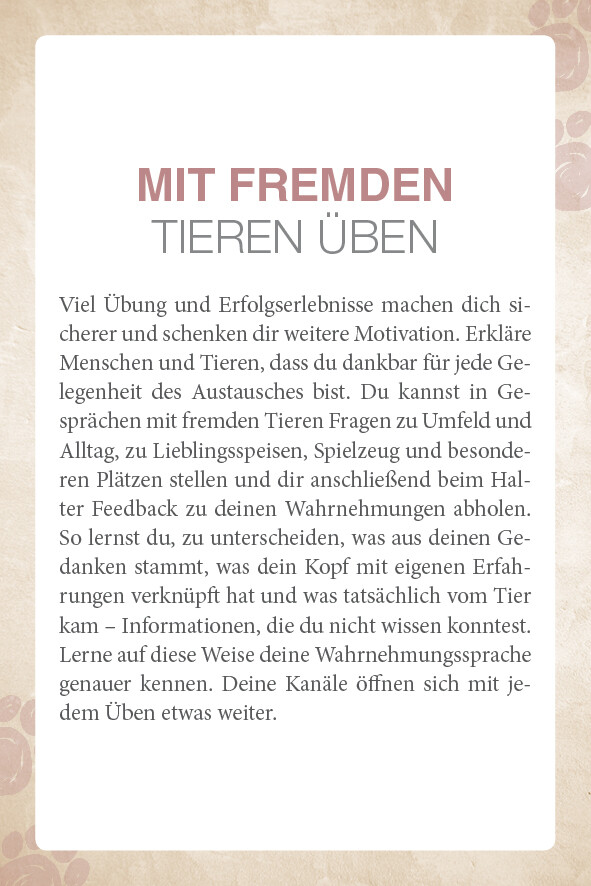 MIT FREMDEN
TIEREN ÜBEN

Viel Übung und Erfolgserlebnisse machen dich sicherer und schenken dir weitere Motivation. Erkläre Menschen und Tieren, dass du dankbar für jede Gelegenheit des Austausches bist. Du kannst in Gesprächen mit fremden Tieren Fragen zu Umfeld und Alltag, zu Lieblingsspeisen, Spielzeug und besonderen Plätzen stellen und dir anschließend beim Halter Feedback zu deinen Wahrnehmungen abholen. So lernst du, zu unterscheiden, was aus deinen Gedanken stammt, was dein Kopf mit eigenen Erfahrungen verknüpft hat und was tatsächlich vom Tier kam – Informationen, die du nicht wissen konntest. Lerne auf diese Weise deine Wahrnehmungssprache genauer kennen. Deine Kanäle öffnen sich mit jedem Üben etwas weiter.